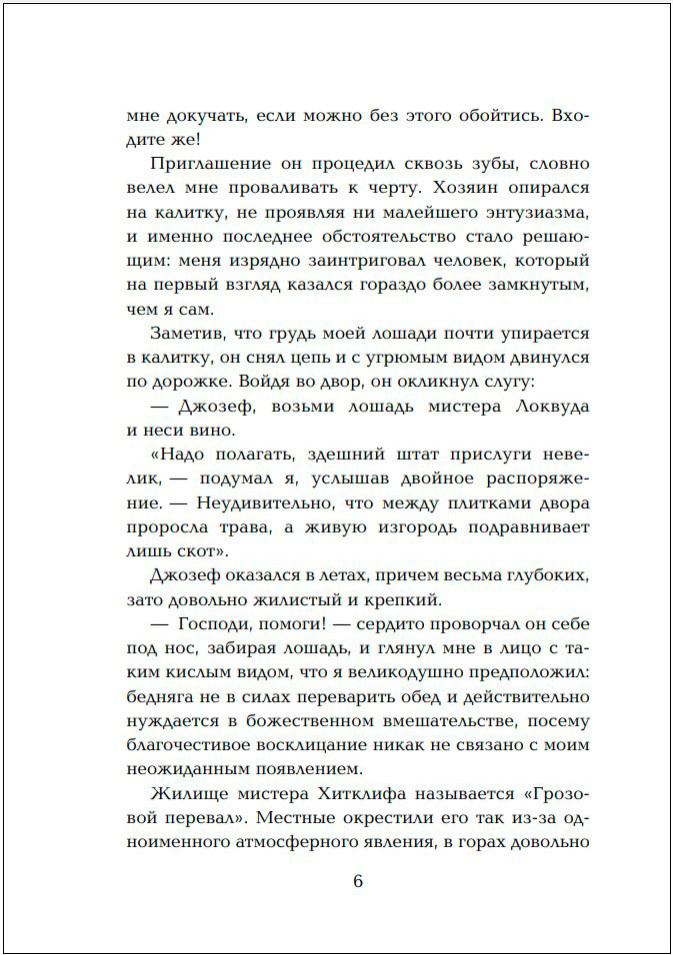 мне докучать, если можно без этого обойтись. Входите же!

Приглашение он процедил сквозь зубы, словно велел мне проваливать к черту. Хозяин опирался на калитку, не проявляя ни малейшего энтузиазма, и именно последнее обстоятельство стало решающим: меня изрядно заинтриговал человек, который на первый взгляд казался гораздо более замкнутым, чем я сам.

Заметив, что грудь моей лошади почти упирается в калитку, он снял цепь и с угрюмым видом двинулся по дорожке. Войдя во двор, он окликнул слугу:

— Джозеф, возьми лошадь мистера Локвуда и неси вино.

«Надо полагать, здешний штат прислуги невелик, — подумал я, услышав двойное распоряжение. — Неудивительно, что между плитками двора проросла трава, а живую изгородь подравнивает лишь скот».

Джозеф оказался в летах, причем весьма глубоких, зато довольно жилистый и крепкий.

— Господи, помоги! — сердито проворчал он себе под нос, забирая лошадь, и глянул мне в лицо с таким кислым видом, что я великодушно предположил: бедняга не в силах переварить обед и действительно нуждается в божественном вмешательстве, посему благочестивое восклицание никак не связано с моим неожиданным появлением.

Жилище мистера Хитклифа называется «Грозовой перевал». Местные окрестили его так из-за одноименного атмосферного явления, в горах довольно

6